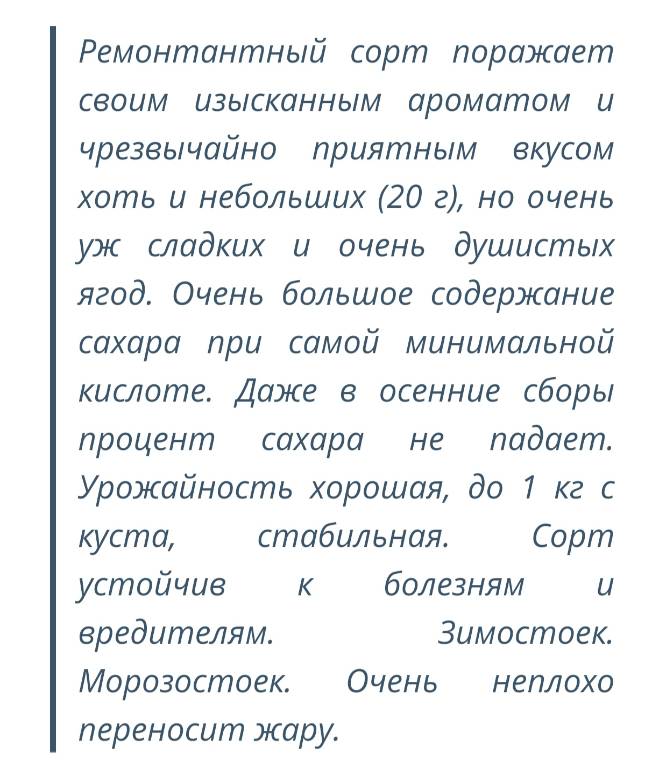 Ремонтантный сорт поражает своим изысканным ароматом и чрезвычайно приятным вкусом хоть и небольших (20 г), но очень уж сладких и очень душистых ягод. Очень большое содержание сахара при самой минимальной кислоте. Даже в осенние сборы процент сахара не падает. Урожайность хорошая, до 1 кг с куста, стабильная. Сорт устойчив к болезням и вредителям. Зимостоек. Морозостоек. Очень неплохо переносит жару.